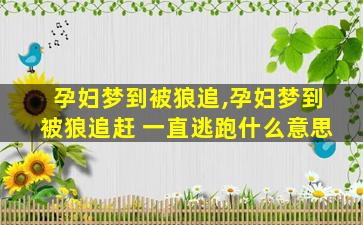 孕妇梦到被狼追,孕妇梦到被狼追赶 一直逃跑什么意思